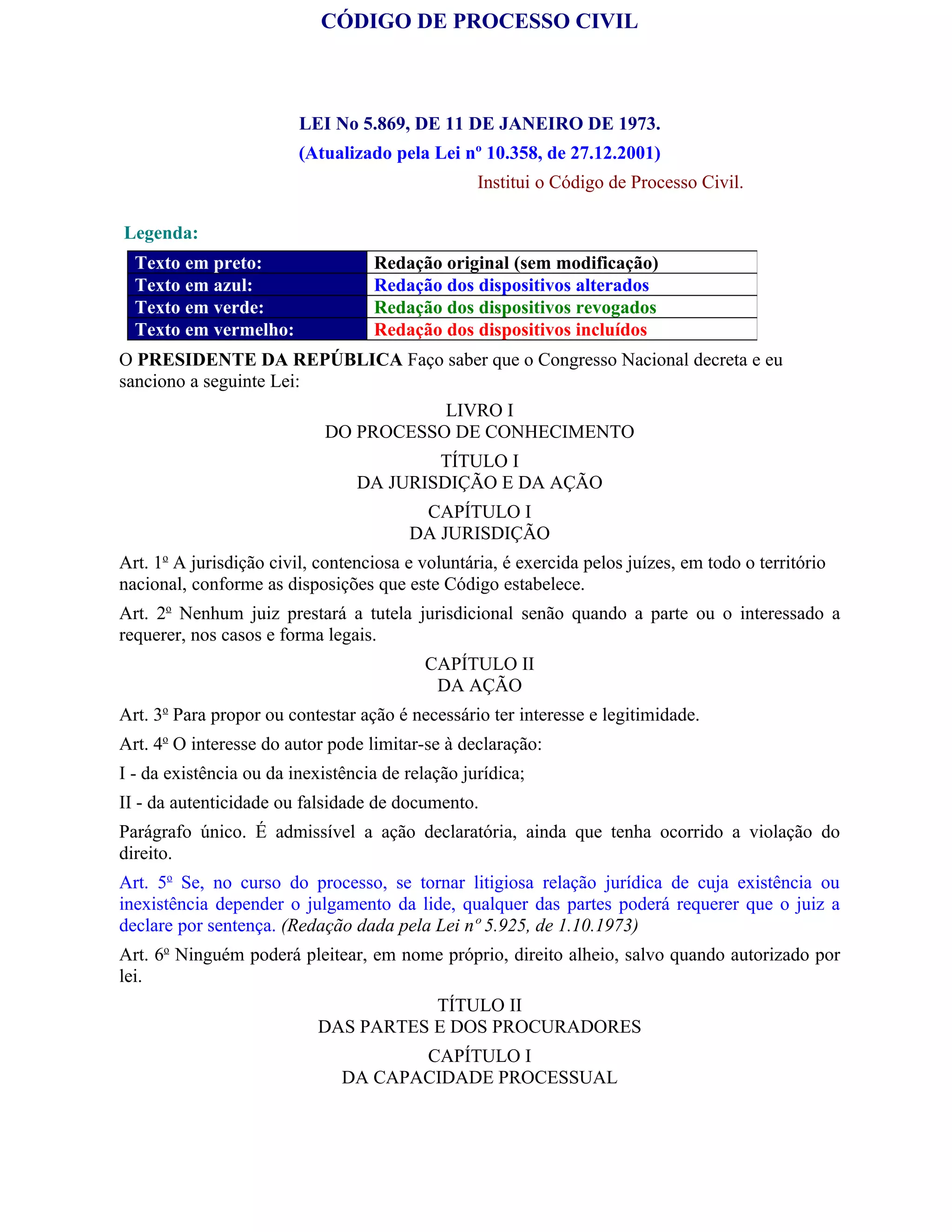 CÓDIGO DE PROCESSO CIVIL

LEI No 5.869, DE 11 DE JANEIRO DE 1973.

(Atualizado pela Lei nº 10.358, de 27.12.2001)

Institui o Código de Processo Civil.

Legenda:

| Texto em preto: | Redação original (sem modificação) |
|---|---|
| Texto em azul: | Redação dos dispositivos alterados |
| Texto em verde: | Redação dos dispositivos revogados |
| Texto em vermelho: | Redação dos dispositivos incluídos |

O PRESIDENTE DA REPÚBLICA Faço saber que o Congresso Nacional decreta e eu sanciono a seguinte Lei:

LIVRO I
DO PROCESSO DE CONHECIMENTO

TÍTULO I
DA JURISDIÇÃO E DA AÇÃO

CAPÍTULO I
DA JURISDIÇÃO

Art. 1º A jurisdição civil, contenciosa e voluntária, é exercida pelos juízes, em todo o território nacional, conforme as disposições que este Código estabelece.

Art. 2º Nenhum juiz prestará a tutela jurisdicional senão quando a parte ou o interessado a requerer, nos casos e forma legais.

CAPÍTULO II
DA AÇÃO

Art. 3º Para propor ou contestar ação é necessário ter interesse e legitimidade.

Art. 4º O interesse do autor pode limitar-se à declaração:

I - da existência ou da inexistência de relação jurídica;

II - da autenticidade ou falsidade de documento.

Parágrafo único. É admissível a ação declaratória, ainda que tenha ocorrido a violação do direito.

Art. 5º Se, no curso do processo, se tornar litigiosa relação jurídica de cuja existência ou inexistência depender o julgamento da lide, qualquer das partes poderá requerer que o juiz a declare por sentença. (Redação dada pela Lei nº 5.925, de 1.10.1973)

Art. 6º Ninguém poderá pleitear, em nome próprio, direito alheio, salvo quando autorizado por lei.

TÍTULO II
DAS PARTES E DOS PROCURADORES

CAPÍTULO I
DA CAPACIDADE PROCESSUAL